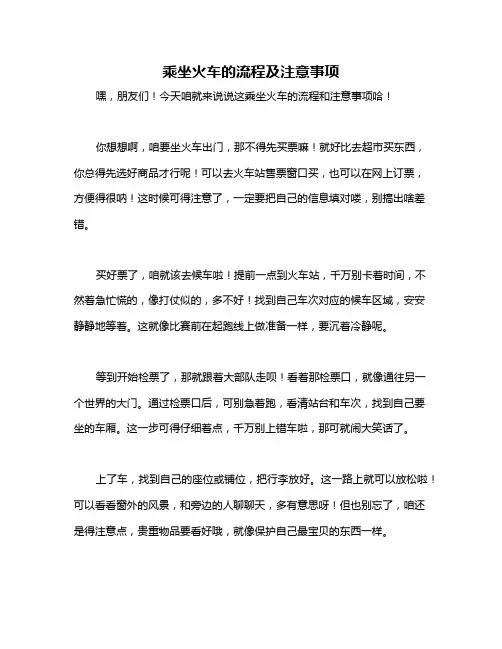 乘坐火车的流程及注意事项

嘿，朋友们！今天咱就来说说这乘坐火车的流程和注意事项哈！

你想想啊，咱要坐火车出门，那不得先买票嘛！就好比去超市买东西，你总得先选好商品才行呢！可以去火车站售票窗口买，也可以在网上订票，方便得很呐！这时候可得注意了，一定要把自己的信息填对喽，别搞出啥差错。

买好票了，咱就该去候车啦！提前一点到火车站，千万别卡着时间，不然着急忙慌的，像打仗似的，多不好！找到自己车次对应的候车区域，安安静静地等着。这就像比赛前在起跑线上做准备一样，要沉着冷静呢。

等到开始检票了，那就跟着大部队走呗！看着那检票口，就像通往另一个世界的大门。通过检票口后，可别急着跑，看清站台和车次，找到自己要坐的车厢。这一步可得仔细着点，千万别上错车啦，那可就闹大笑话了。

上了车，找到自己的座位或铺位，把行李放好。这一路上就可以放松啦！可以看看窗外的风景，和旁边的人聊聊天，多有意思呀！但也别忘了，咱还是得注意点，贵重物品要看好哦，就像保护自己最宝贝的东西一样。